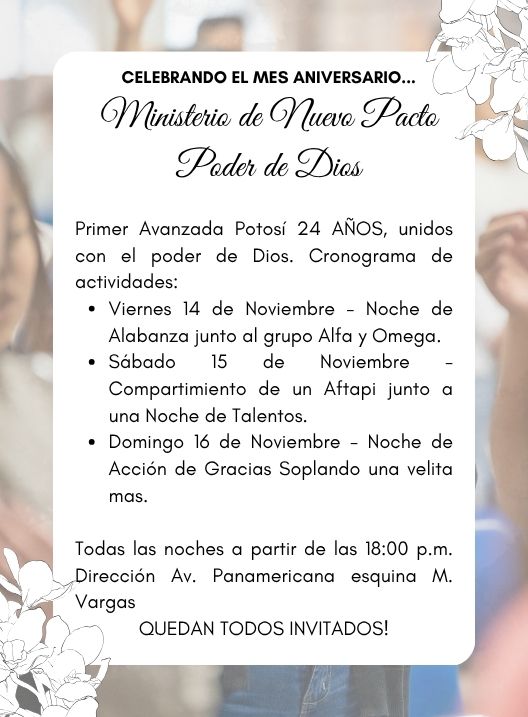 CELEBRANDO EL MES ANIVERSARIO...

Ministerio de Nuevo Pacto
Poder de Dios

Primer Avanzada Potosí 24 AÑOS, unidos con el poder de Dios. Cronograma de actividades:

• Viernes 14 de Noviembre - Noche de Alabanza junto al grupo Alfa y Omega.
• Sábado 15 de Noviembre - Compartimiento de un Aftapi junto a una Noche de Talentos.
• Domingo 16 de Noviembre - Noche de Acción de Gracias Soplando una velita mas.

Todas las noches a partir de las 18:00 p.m.
Dirección Av. Panamericana esquina M. Vargas

QUEDAN TODOS INVITADOS!